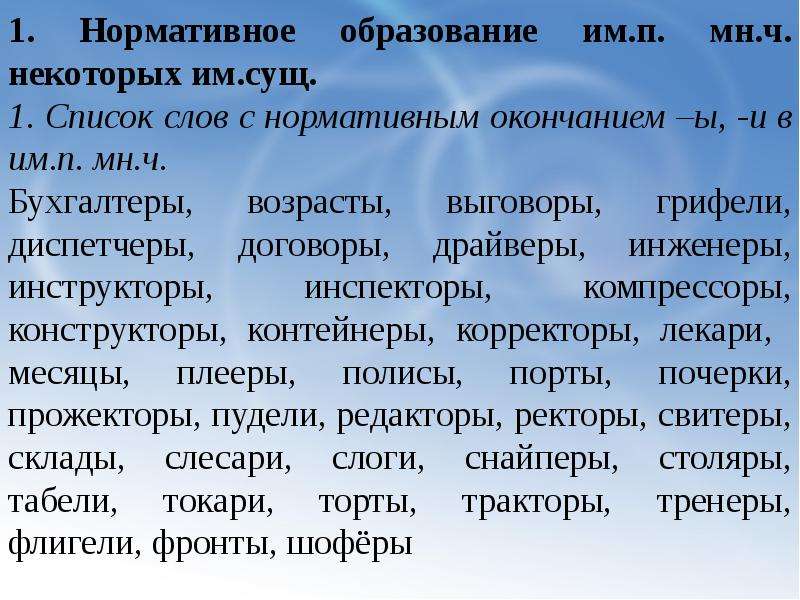 1. Нормативное образование им.п. мн.ч. некоторых им.сущ.

1. Список слов с нормативным окончанием –ы, -и в им.п. мн.ч.

Бухгалтеры, возрасты, выговоры, грифели, диспетчеры, договоры, драйверы, инженеры, инструкторы, инспекторы, компрессоры, конструкторы, контейнеры, корректоры, лекари, месяцы, плееры, полисы, порты, почерки, прожекторы, пудели, редакторы, ректоры, свитеры, склады, слесари, слоги, снайперы, столяры, табели, токари, торты, тракторы, тренеры, флигели, фронты, шофёры